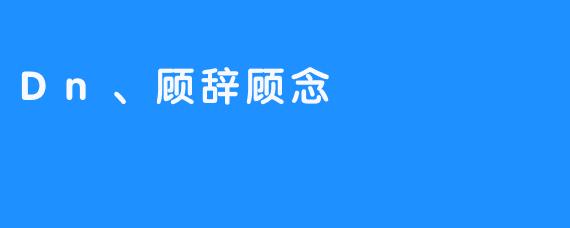 Dn、顾辞顾念